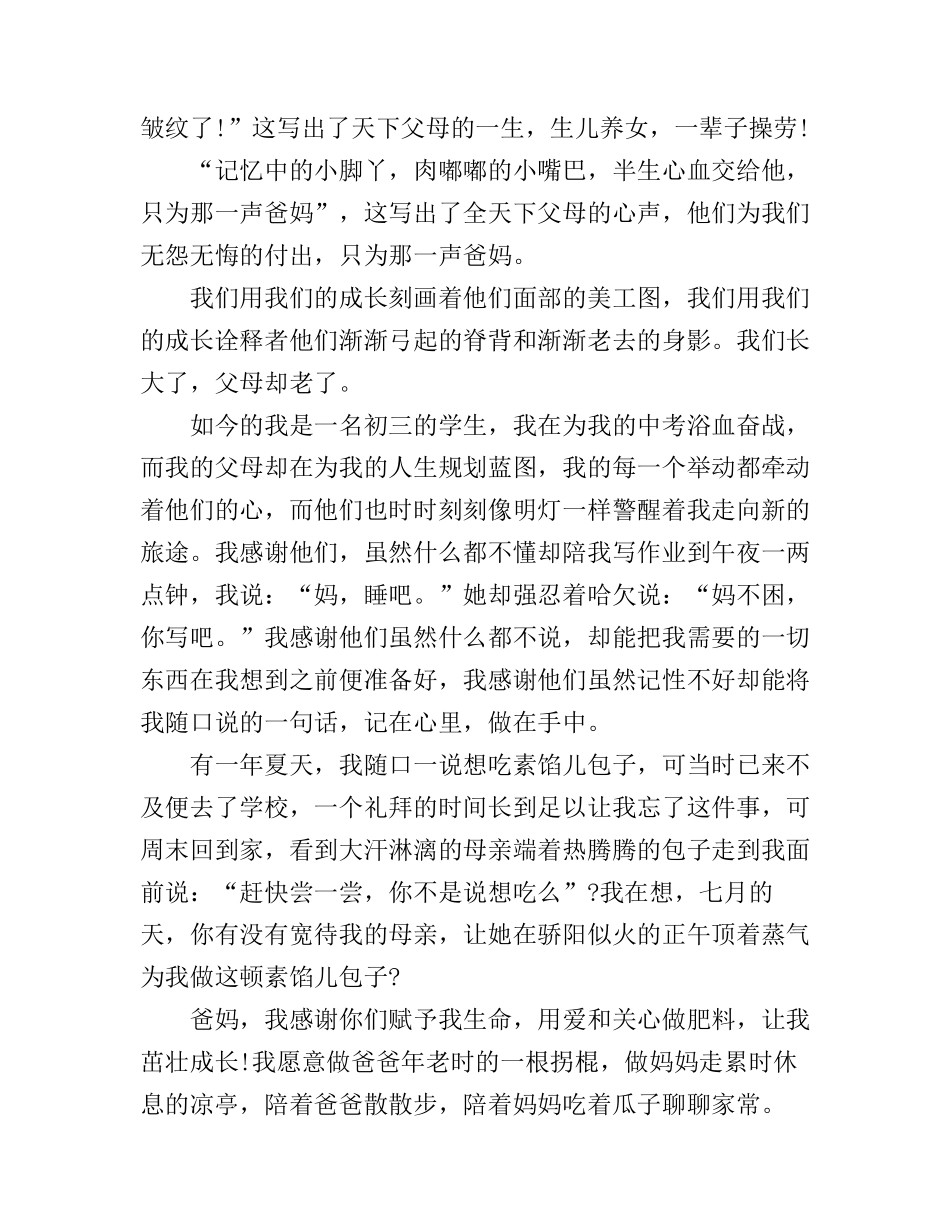 皱纹了!”这写出了天下父母的一生，生儿养女，一辈子操劳!

“记忆中的小脚丫，肉嘟嘟的小嘴巴，半生心血交给他，只为那一声爸妈”，这写出了全天下父母的心声，他们为我们无怨无悔的付出，只为那一声爸妈。

我们用我们的成长刻画着他们面部的美工图，我们用我们的成长诠释者他们渐渐弓起的脊背和渐渐老去的身影。我们长大了，父母却老了。

如今的我是一名初三的学生，我在为我的中考浴血奋战，而我的父母却在为我的人生规划蓝图，我的每一个举动都牵动着他们的心，而他们也时时刻刻像明灯一样警醒着我走向新的旅途。我感谢他们，虽然什么都不懂却陪我写作业到午夜一两点钟，我说：“妈，睡吧。”她却强忍着哈欠说：“妈不困，你写吧。”我感谢他们虽然什么都不说，却能把我需要的一切东西在我想到之前便准备好，我感谢他们虽然记性不好却能将我随口说的一句话，记在心里，做在手中。

有一年夏天，我随口一说想吃素馅儿包子，可当时已来不及便去了学校，一个礼拜的时间长到足以让我忘了这件事，可周末回到家，看到大汗淋漓的母亲端着热腾腾的包子走到我面前说：“赶快尝一尝，你不是说想吃么”?我在想，七月的天，你有没有宽待我的母亲，让她在骄阳似火的正午顶着蒸气为我做这顿素馅儿包子?

爸妈，我感谢你们赋予我生命，用爱和关心做肥料，让我茁壮成长!我愿意做爸爸年老时的一根拐棍，做妈妈走累时休息的凉亭，陪着爸爸散散步，陪着妈妈吃着瓜子聊聊家常。